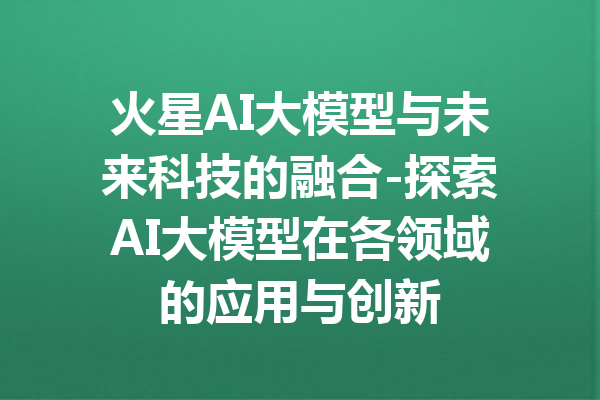 火星AI大模型与未来科技的融合-探索AI大模型在各领域的应用与创新